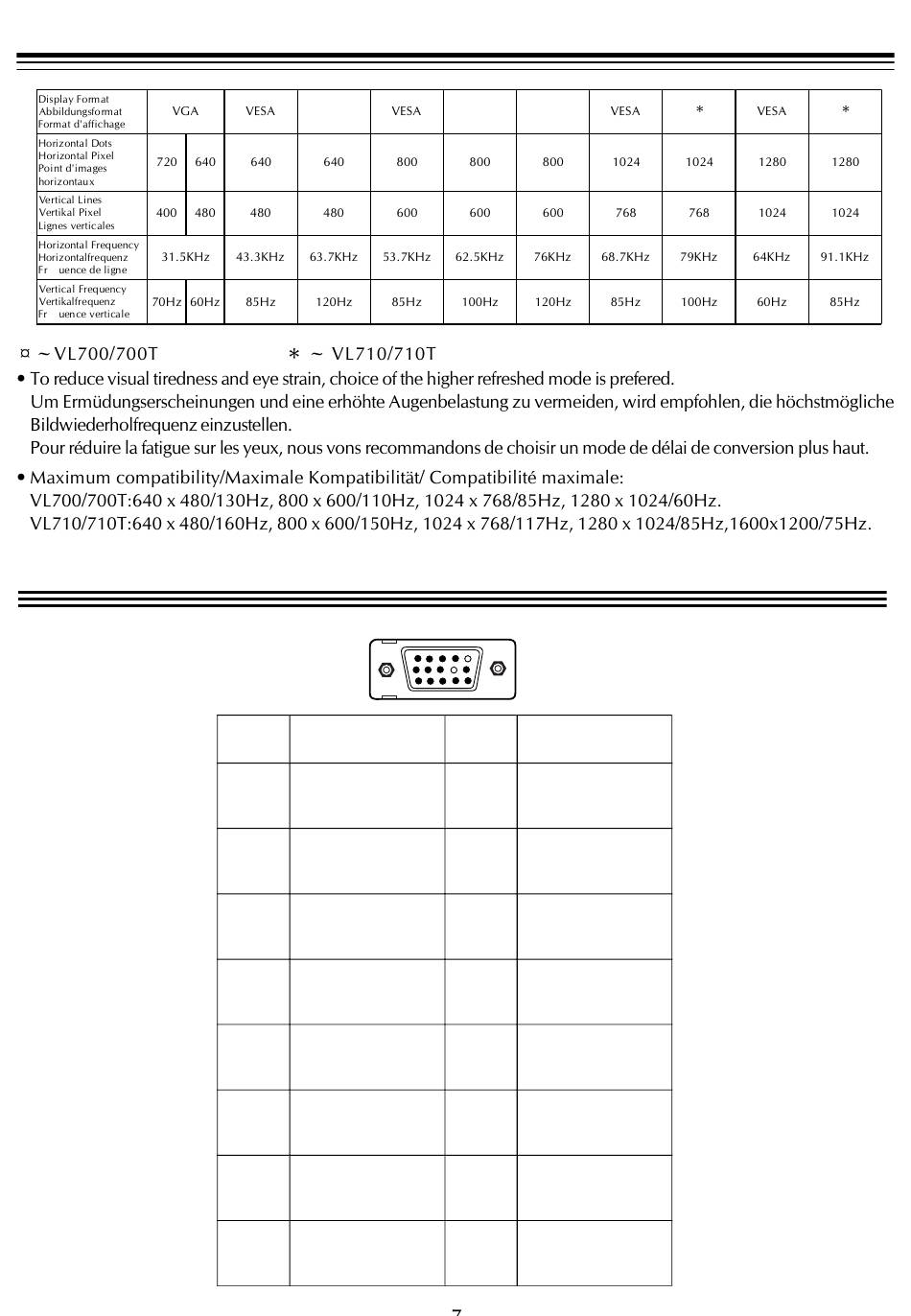 | Display Format Abbildungsformat Format d'affichage | VGA | | VESA | | VESA | | | VESA | * | VESA | * |
|---|---|---|---|---|---|---|---|---|---|---|---|
| Horizontal Dots Horizontal Pixel Point d'images horizontaux | 720 | 640 | 640 | 640 | 800 | 800 | 800 | 1024 | 1024 | 1280 | 1280 |
| Vertical Lines Vertikal Pixel Lignes verticales | 400 | 480 | 480 | 480 | 600 | 600 | 600 | 768 | 768 | 1024 | 1024 |
| Horizontal Frequency Horizontalfrequenz Fr uence de ligne | 31.5KHz | | 43.3KHz | 63.7KHz | 53.7KHz | 62.5KHz | 76KHz | 68.7KHz | 79KHz | 64KHz | 91.1KHz |
| Vertical Frequency Vertikalfrequenz Fr uence verticale | 70Hz | 60Hz | 85Hz | 120Hz | 85Hz | 100Hz | 120Hz | 85Hz | 100Hz | 60Hz | 85Hz |

¤ ~ VL700/700T * ~ VL710/710T

• To reduce visual tiredness and eye strain, choice of the higher refreshed mode is prefered.
Um Ermüdungserscheinungen und eine erhöhte Augenbelastung zu vermeiden, wird empfohlen, die höchstmögliche Bildwiederholfrequenz einzustellen.
Pour réduire la fatigue sur les yeux, nous vons recommandons de choisir un mode de délai de conversion plus haut.

• Maximum compatibility/Maximale Kompatibilität/ Compatibilité maximale:
VL700/700T:640 x 480/130Hz, 800 x 600/110Hz, 1024 x 768/85Hz, 1280 x 1024/60Hz.
VL710/710T:640 x 480/160Hz, 800 x 600/150Hz, 1024 x 768/117Hz, 1280 x 1024/85Hz,1600x1200/75Hz.

7